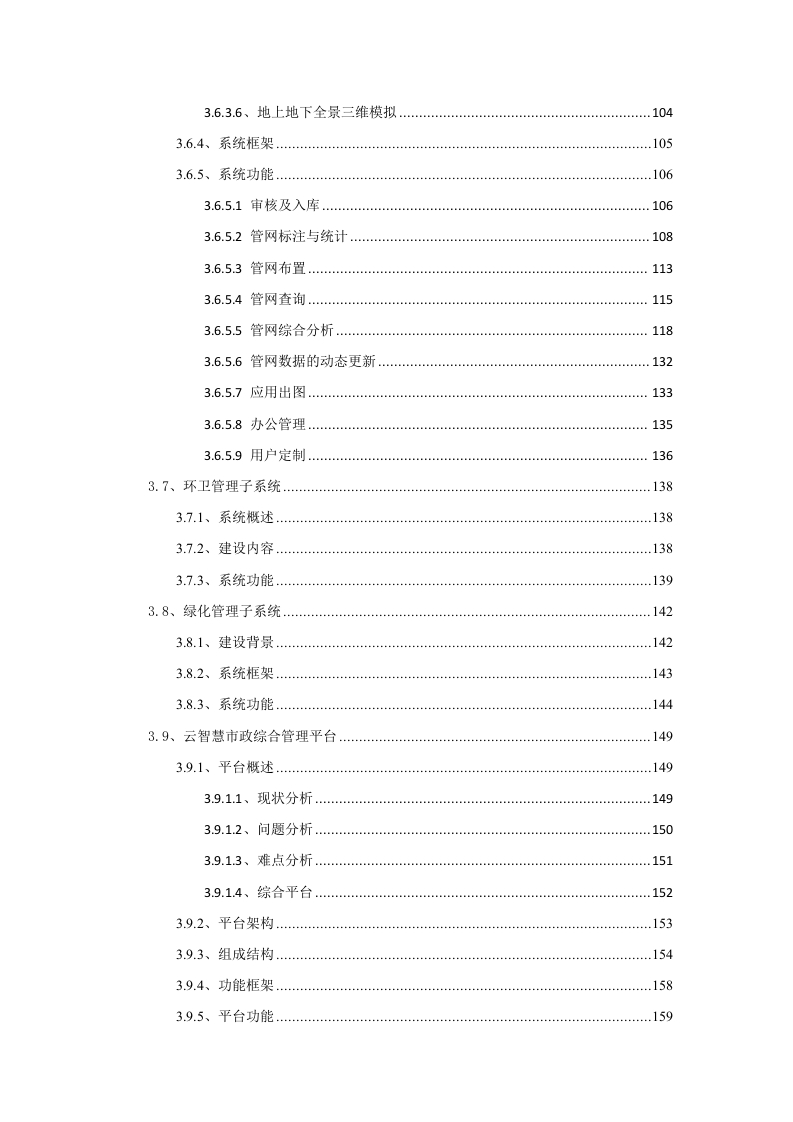 3.6.3.6、地上地下全景三维模拟 ........ 104

3.6.4、系统框架 ........ 105

3.6.5、系统功能 ........ 106

3.6.5.1 审核及入库 ........ 106

3.6.5.2 管网标注与统计 ........ 108

3.6.5.3 管网布置 ........ 113

3.6.5.4 管网查询 ........ 115

3.6.5.5 管网综合分析 ........ 118

3.6.5.6 管网数据的动态更新 ........ 132

3.6.5.7 应用出图 ........ 133

3.6.5.8 办公管理 ........ 135

3.6.5.9 用户定制 ........ 136

3.7、环卫管理子系统 ........ 138

3.7.1、系统概述 ........ 138

3.7.2、建设内容 ........ 138

3.7.3、系统功能 ........ 139

3.8、绿化管理子系统 ........ 142

3.8.1、建设背景 ........ 142

3.8.2、系统框架 ........ 143

3.8.3、系统功能 ........ 144

3.9、云智慧市政综合管理平台 ........ 149

3.9.1、平台概述 ........ 149

3.9.1.1、现状分析 ........ 149

3.9.1.2、问题分析 ........ 150

3.9.1.3、难点分析 ........ 151

3.9.1.4、综合平台 ........ 152

3.9.2、平台架构 ........ 153

3.9.3、组成结构 ........ 154

3.9.4、功能框架 ........ 158

3.9.5、平台功能 ........ 159